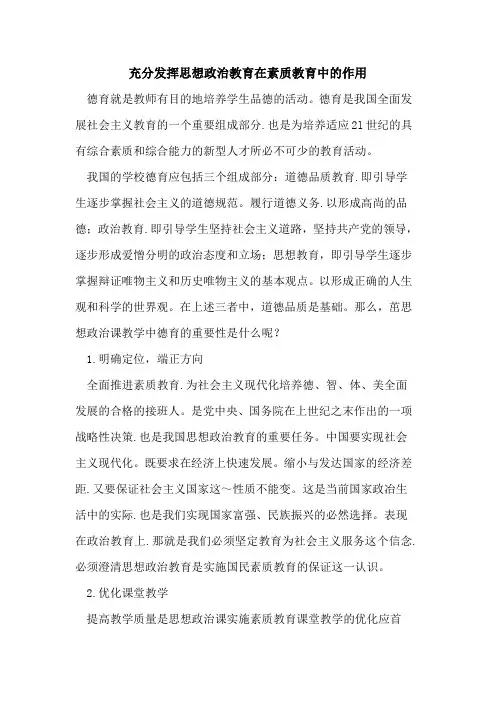 充分发挥思想政治教育在素质教育中的作用

德育就是教师有目的地培养学生品德的活动。德育是我国全面发展社会主义教育的一个重要组成部分.也是为培养适应21世纪的具有综合素质和综合能力的新型人才所必不可少的教育活动。

我国的学校德育应包括三个组成部分：道德品质教育.即引导学生逐步掌握社会主义的道德规范。履行道德义务.以形成高尚的品德；政治教育.即引导学生坚持社会主义道路，坚持共产党的领导，逐步形成爱憎分明的政治态度和立场；思想教育，即引导学生逐步掌握辩证唯物主义和历史唯物主义的基本观点。以形成正确的人生观和科学的世界观。在上述三者中，道德品质是基础。那么，茁思想政治课教学中德育的重要性是什么呢？

1.明确定位，端正方向

全面推进素质教育.为社会主义现代化培养德、智、体、美全面发展的合格的接班人。是党中央、国务院在上世纪之末作出的一项战略性决策.也是我国思想政治教育的重要任务。中国要实现社会主义现代化。既要求在经济上快速发展。缩小与发达国家的经济差距.又要保证社会主义国家这~性质不能变。这是当前国家政治生活中的实际.也是我们实现国家富强、民族振兴的必然选择。表现在政治教育上.那就是我们必须坚定教育为社会主义服务这个信念.必须澄清思想政治教育是实施国民素质教育的保证这一认识。

2.优化课堂教学

提高教学质量是思想政治课实施素质教育课堂教学的优化应首